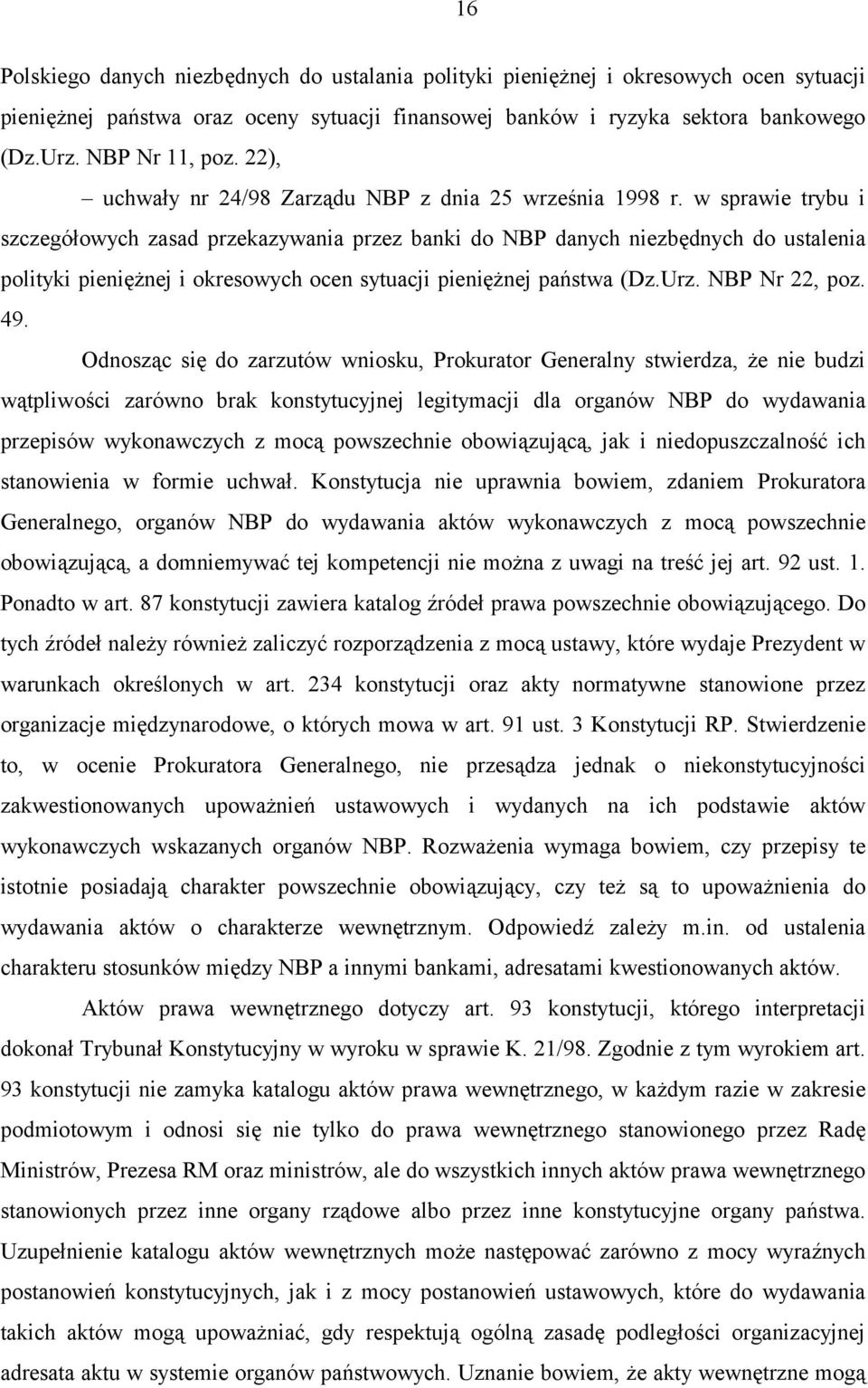 16

Polskiego danych niezbędnych do ustalania polityki pieniężnej i okresowych ocen sytuacji pieniężnej państwa oraz oceny sytuacji finansowej banków i ryzyka sektora bankowego (Dz.Urz. NBP Nr 11, poz. 22),

– uchwały nr 24/98 Zarządu NBP z dnia 25 września 1998 r. w sprawie trybu i szczegółowych zasad przekazywania przez banki do NBP danych niezbędnych do ustalenia polityki pieniężnej i okresowych ocen sytuacji pieniężnej państwa (Dz.Urz. NBP Nr 22, poz. 49.

Odnosząc się do zarzutów wniosku, Prokurator Generalny stwierdza, że nie budzi wątpliwości zarówno brak konstytucyjnej legitymacji dla organów NBP do wydawania przepisów wykonawczych z mocą powszechnie obowiązującą, jak i niedopuszczalność ich stanowienia w formie uchwał. Konstytucja nie uprawnia bowiem, zdaniem Prokuratora Generalnego, organów NBP do wydawania aktów wykonawczych z mocą powszechnie obowiązującą, a domniemywać tej kompetencji nie można z uwagi na treść jej art. 92 ust. 1. Ponadto w art. 87 konstytucji zawiera katalog źródeł prawa powszechnie obowiązującego. Do tych źródeł należy również zaliczyć rozporządzenia z mocą ustawy, które wydaje Prezydent w warunkach określonych w art. 234 konstytucji oraz akty normatywne stanowione przez organizacje międzynarodowe, o których mowa w art. 91 ust. 3 Konstytucji RP. Stwierdzenie to, w ocenie Prokuratora Generalnego, nie przesądza jednak o niekonstytucyjności zakwestionowanych upoważnień ustawowych i wydanych na ich podstawie aktów wykonawczych wskazanych organów NBP. Rozważenia wymaga bowiem, czy przepisy te istotnie posiadają charakter powszechnie obowiązujący, czy też są to upoważnienia do wydawania aktów o charakterze wewnętrznym. Odpowiedź zależy m.in. od ustalenia charakteru stosunków między NBP a innymi bankami, adresatami kwestionowanych aktów.

Aktów prawa wewnętrznego dotyczy art. 93 konstytucji, którego interpretacji dokonał Trybunał Konstytucyjny w wyroku w sprawie K. 21/98. Zgodnie z tym wyrokiem art. 93 konstytucji nie zamyka katalogu aktów prawa wewnętrznego, w każdym razie w zakresie podmiotowym i odnosi się nie tylko do prawa wewnętrznego stanowionego przez Radę Ministrów, Prezesa RM oraz ministrów, ale do wszystkich innych aktów prawa wewnętrznego stanowionych przez inne organy rządowe albo przez inne konstytucyjne organy państwa. Uzupełnienie katalogu aktów wewnętrznych może następować zarówno z mocy wyraźnych postanowień konstytucyjnych, jak i z mocy postanowień ustawowych, które do wydawania takich aktów mogą upoważniać, gdy respektują ogólną zasadę podległości organizacyjnej adresata aktu w systemie organów państwowych. Uznanie bowiem, że akty wewnętrzne mogą